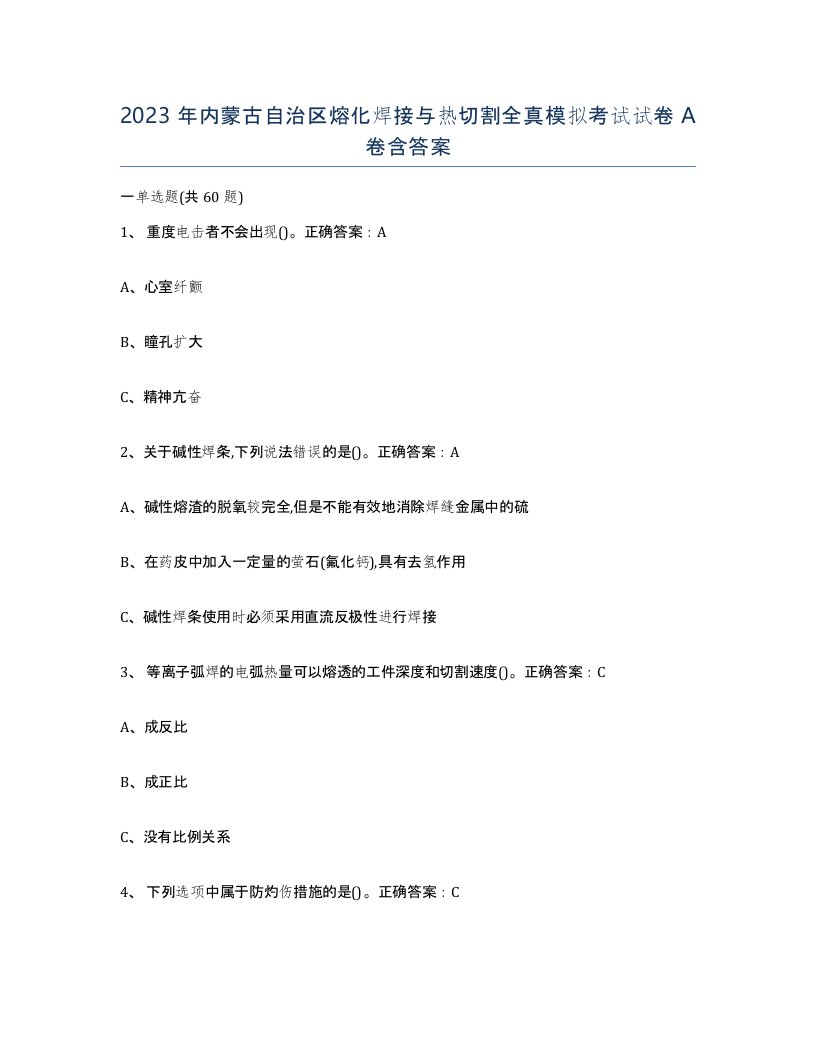 2023 年内蒙古自治区熔化焊接与热切割全真模拟考试试卷 A 卷含答案

一单选题(共 60 题)

1、 重度电击者不会出现()。正确答案：A

A、心室纤颤

B、瞳孔扩大

C、精神亢奋

2、关于碱性焊条,下列说法错误的是()。正确答案：A

A、碱性熔渣的脱氧较完全,但是不能有效地消除焊缝金属中的硫

B、在药皮中加入一定量的萤石(氟化钙),具有去氢作用

C、碱性焊条使用时必须采用直流反极性进行焊接

3、 等离子弧焊的电弧热量可以熔透的工件深度和切割速度()。正确答案：C

A、成反比

B、成正比

C、没有比例关系

4、 下列选项中属于防灼伤措施的是()。正确答案：C